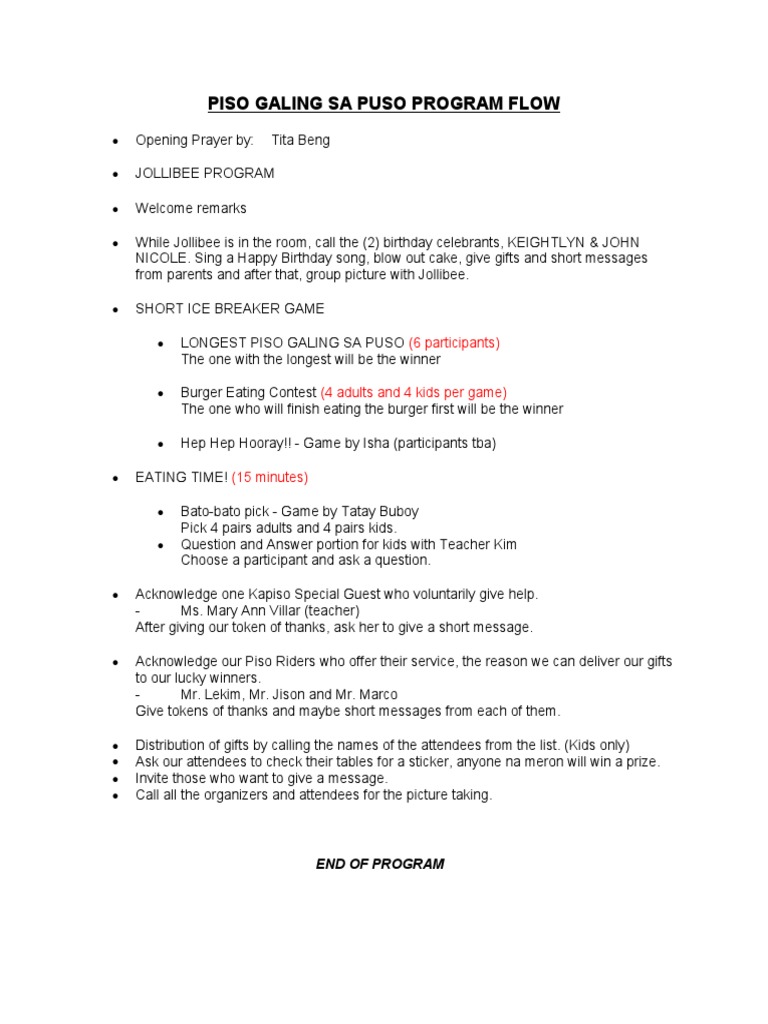 PISO GALING SA PUSO PROGRAM FLOW

- Opening Prayer by: Tita Beng

- JOLLIBEE PROGRAM

- Welcome remarks

- While Jollibee is in the room, call the (2) birthday celebrants, KEIGHTLYN & JOHN NICOLE. Sing a Happy Birthday song, blow out cake, give gifts and short messages from parents and after that, group picture with Jollibee.

- SHORT ICE BREAKER GAME

  - LONGEST PISO GALING SA PUSO (6 participants)
  The one with the longest will be the winner

  - Burger Eating Contest (4 adults and 4 kids per game)
  The one who will finish eating the burger first will be the winner

  - Hep Hep Hooray!! - Game by Isha (participants tba)

- EATING TIME! (15 minutes)

  - Bato-bato pick - Game by Tatay Buboy
  Pick 4 pairs adults and 4 pairs kids.
  - Question and Answer portion for kids with Teacher Kim
  Choose a participant and ask a question.

- Acknowledge one Kapiso Special Guest who voluntarily give help.
  - Ms. Mary Ann Villar (teacher)
  After giving our token of thanks, ask her to give a short message.

- Acknowledge our Piso Riders who offer their service, the reason we can deliver our gifts to our lucky winners.
  - Mr. Lekim, Mr. Jison and Mr. Marco
  Give tokens of thanks and maybe short messages from each of them.

- Distribution of gifts by calling the names of the attendees from the list. (Kids only)
- Ask our attendees to check their tables for a sticker, anyone na meron will win a prize.
- Invite those who want to give a message.
- Call all the organizers and attendees for the picture taking.

END OF PROGRAM